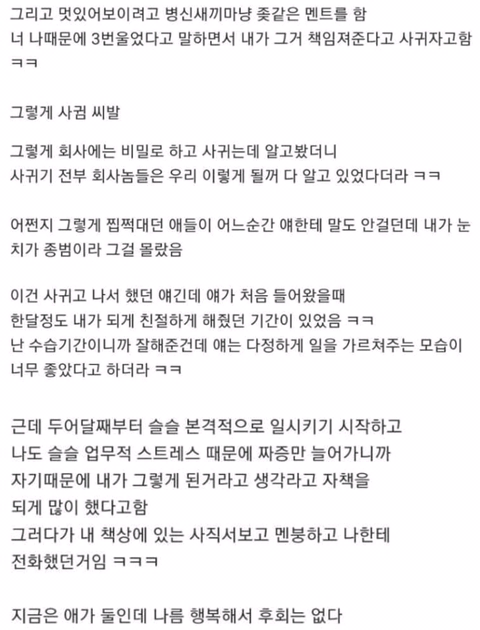 그리고 멋있어보이려고 병신새끼마냥 좆같은 멘트를 함
너 나때문에 3번울었다고 말하면서 내가 그거 책임져준다고 사귀자고함 ㅋㅋ

그렇게 사귐 씨발

그렇게 회사에는 비밀로 하고 사귀는데 알고봤더니
사귀기 전부 회사놈들은 우리 이렇게 될꺼 다 알고 있었다더라 ㅋㅋ

어쩐지 그렇게 찝쩍대던 애들이 어느순간 얘한테 말도 안걸던데 내가 눈치가 종범이라 그걸 몰랐음

이건 사귀고 나서 했던 얘긴데 얘가 처음 들어왔을때
한달정도 내가 되게 친절하게 해줬던 기간이 있었음 ㅋㅋ
난 수습기간이니까 잘해준건데 얘는 다정하게 일을 가르쳐주는 모습이 너무 좋았다고 하더라 ㅋㅋ

근데 두어달째부터 슬슬 본격적으로 일시키기 시작하고
나도 슬슬 업무적 스트레스 때문에 짜증만 늘어가니까
자기때문에 내가 그렇게 된거라고 생각라고 자책을
되게 많이 했다고함
그러다가 내 책상에 있는 사직서보고 멘붕하고 나한테
전화했던거임 ㅋㅋㅋ

지금은 애가 둘인데 나름 행복해서 후회는 없다